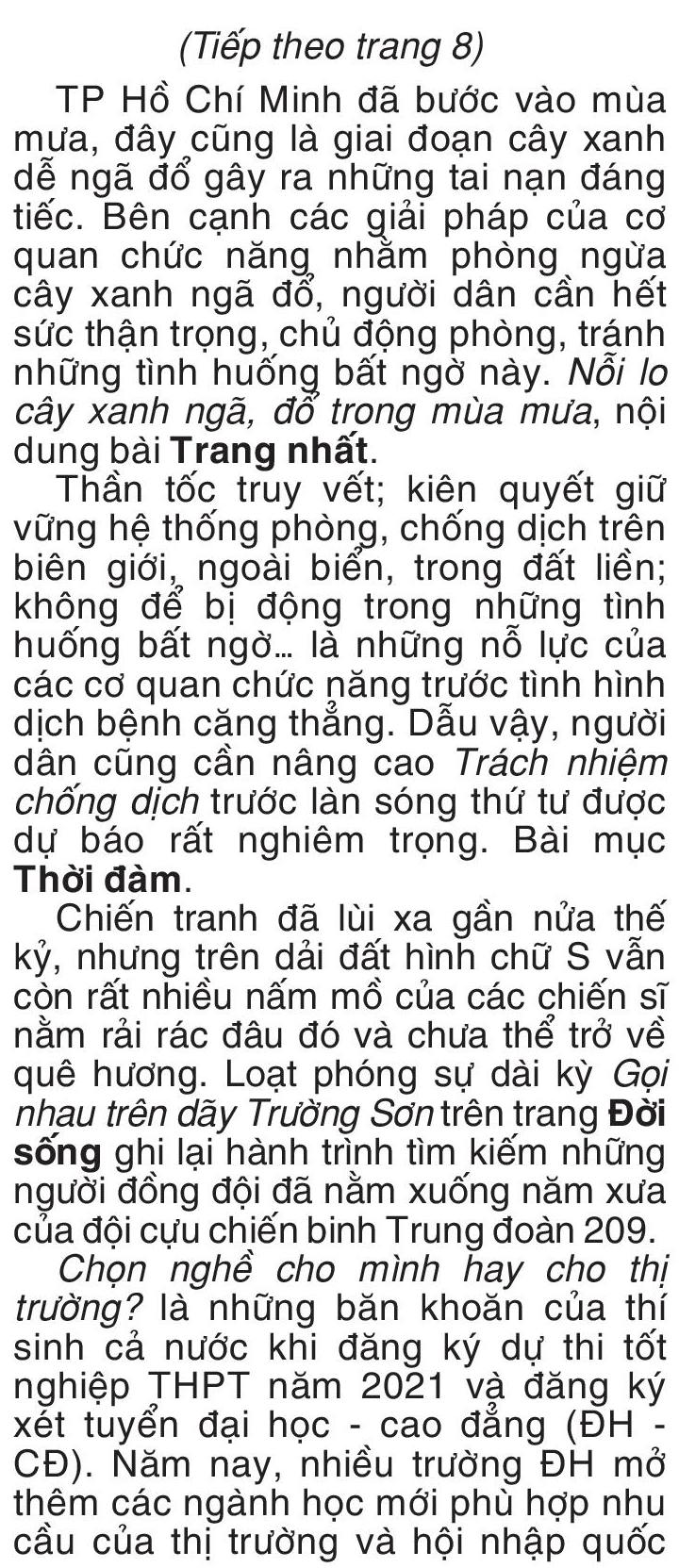 (Tiếp theo trang 8)

TP Hồ Chí Minh đã bước vào mùa mưa, đây cũng là giai đoạn cây xanh dễ ngã đổ gây ra những tai nạn đáng tiếc. Bên cạnh các giải pháp của cơ quan chức năng nhằm phòng ngừa cây xanh ngã đổ, người dân cần hết sức thận trọng, chủ động phòng, tránh những tình huống bất ngờ này. Nỗi lo cây xanh ngã, đổ trong mùa mưa, nội dung bài Trang nhất.

Thần tốc truy vết; kiên quyết giữ vững hệ thống phòng, chống dịch trên biên giới, ngoài biển, trong đất liền; không để bị động trong những tình huống bất ngờ... là những nỗ lực của các cơ quan chức năng trước tình hình dịch bệnh căng thẳng. Dẫu vậy, người dân cũng cần nâng cao Trách nhiệm chống dịch trước làn sóng thứ tư được dự báo rất nghiêm trọng. Bài mục Thời đàm.

Chiến tranh đã lùi xa gần nửa thế kỷ, nhưng trên dải đất hình chữ S vẫn còn rất nhiều nấm mồ của các chiến sĩ nằm rải rác đâu đó và chưa thể trở về quê hương. Loạt phóng sự dài kỳ Gọi nhau trên dãy Trường Sơn trên trang Đời sống ghi lại hành trình tìm kiếm những người đồng đội đã nằm xuống năm xưa của đội cựu chiến binh Trung đoàn 209.

Chọn nghề cho mình hay cho thị trường? là những băn khoăn của thí sinh cả nước khi đăng ký dự thi tốt nghiệp THPT năm 2021 và đăng ký xét tuyển đại học - cao đẳng (ĐH - CĐ). Năm nay, nhiều trường ĐH mở thêm các ngành học mới phù hợp nhu cầu của thị trường và hội nhập quốc